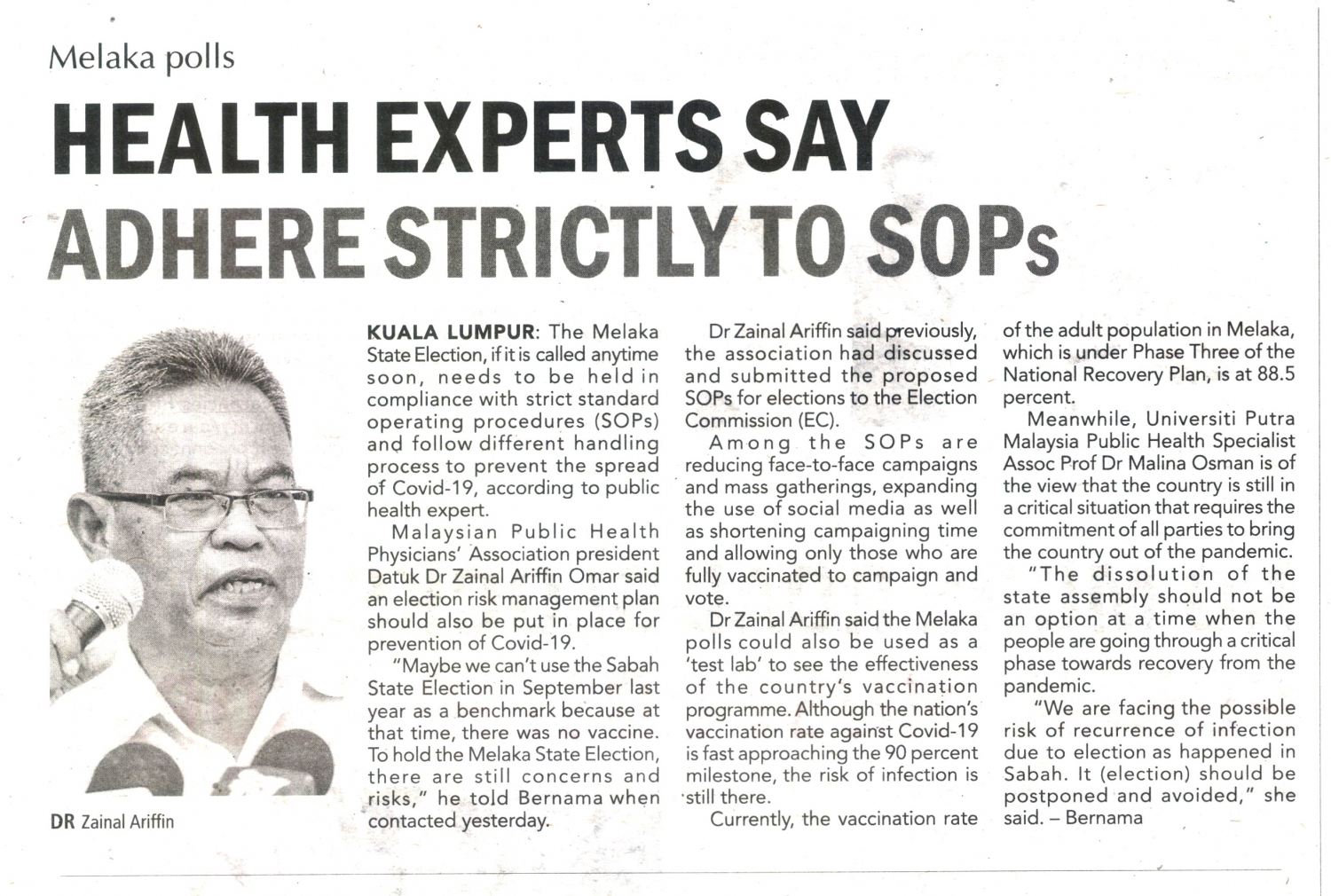 Melaka polls

HEALTH EXPERTS SAY ADHERE STRICTLY TO SOPs

DR Zainal Ariffin

KUALA LUMPUR: The Melaka State Election, if it is called anytime soon, needs to be held in compliance with strict standard operating procedures (SOPs) and follow different handling process to prevent the spread of Covid-19, according to public health expert.

Malaysian Public Health Physicians' Association president Datuk Dr Zainal Ariffin Omar said an election risk management plan should also be put in place for prevention of Covid-19.

"Maybe we can't use the Sabah State Election in September last year as a benchmark because at that time, there was no vaccine. To hold the Melaka State Election, there are still concerns and risks," he told Bernama when contacted yesterday.

Dr Zainal Ariffin said previously, the association had discussed and submitted the proposed SOPs for elections to the Election Commission (EC).

Among the SOPs are reducing face-to-face campaigns and mass gatherings, expanding the use of social media as well as shortening campaigning time and allowing only those who are fully vaccinated to campaign and vote.

Dr Zainal Ariffin said the Melaka polls could also be used as a 'test lab' to see the effectiveness of the country's vaccination programme. Although the nation's vaccination rate against Covid-19 is fast approaching the 90 percent milestone, the risk of infection is still there.

Currently, the vaccination rate of the adult population in Melaka, which is under Phase Three of the National Recovery Plan, is at 88.5 percent.

Meanwhile, Universiti Putra Malaysia Public Health Specialist Assoc Prof Dr Malina Osman is of the view that the country is still in a critical situation that requires the commitment of all parties to bring the country out of the pandemic.

"The dissolution of the state assembly should not be an option at a time when the people are going through a critical phase towards recovery from the pandemic.

"We are facing the possible risk of recurrence of infection due to election as happened in Sabah. It (election) should be postponed and avoided," she said. – Bernama